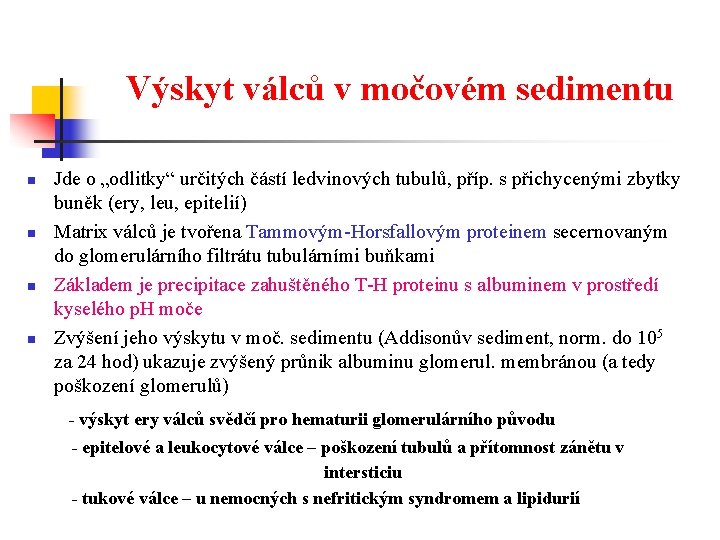 Výskyt válců v močovém sedimentu

- Jde o „odlitky“ určitých částí ledvinových tubulů, příp. s přichycenými zbytky buněk (ery, leu, epitelií)
- Matrix válců je tvořena Tammovým-Horsfallovým proteinem secernovaným do glomerulárního filtrátu tubulárními buňkami
- Základem je precipitace zahuštěného T-H proteinu s albuminem v prostředí kyselého pH moče
- Zvýšení jeho výskytu v moč. sedimentu (Addisonův sediment, norm. do $10^5$ za 24 hod) ukazuje zvýšený průnik albuminu glomerul. membránou (a tedy poškození glomerulů)

- výskyt ery válců svědčí pro hematurii glomerulárního původu

- epitelové a leukocytové válce – poškození tubulů a přítomnost zánětu v intersticiu

- tukové válce – u nemocných s nefritickým syndromem a lipidurií